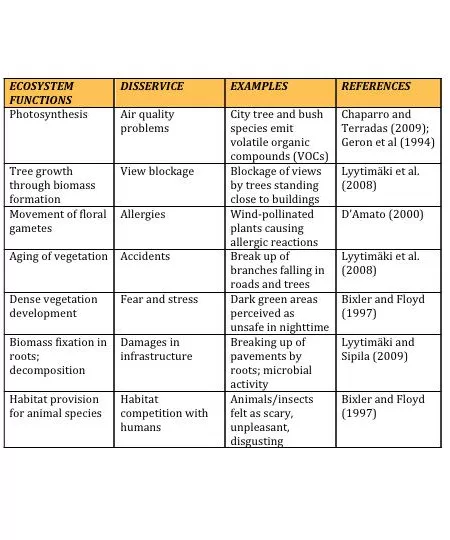 | ECOSYSTEM FUNCTIONS | DISSERVICE | EXAMPLES | REFERENCES |
|---|---|---|---|
| Photosynthesis | Air quality problems | City tree and bush species emit volatile organic compounds (VOCs) | Chaparro and Terradas (2009); Geron et al (1994) |
| Tree growth through biomass formation | View blockage | Blockage of views by trees standing close to buildings | Lyytimäki et al. (2008) |
| Movement of floral gametes | Allergies | Wind-pollinated plants causing allergic reactions | D'Amato (2000) |
| Aging of vegetation | Accidents | Break up of branches falling in roads and trees | Lyytimäki et al. (2008) |
| Dense vegetation development | Fear and stress | Dark green areas perceived as unsafe in nighttime | Bixler and Floyd (1997) |
| Biomass fixation in roots; decomposition | Damages in infrastructure | Breaking up of pavements by roots; microbial activity | Lyytimäki and Sipila (2009) |
| Habitat provision for animal species | Habitat competition with humans | Animals/insects felt as scary, unpleasant, disgusting | Bixler and Floyd (1997) |